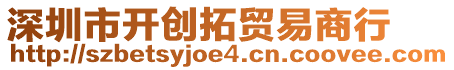 深圳市开创拓贸易商行
http://szbetsyjoe4.cn.coovee.com